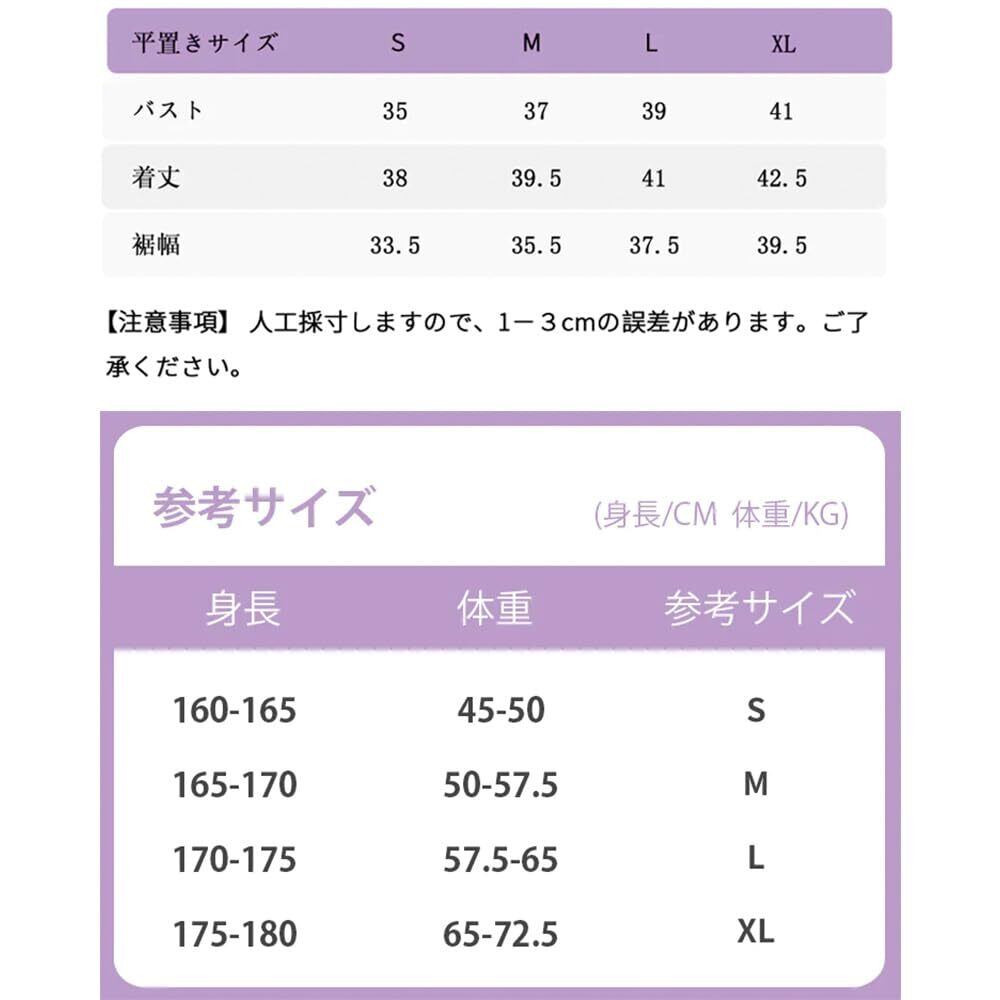 | 平置きサイズ | S | M | L | XL |
|---|---|---|---|---|
| バスト | 35 | 37 | 39 | 41 |
| 着丈 | 38 | 39.5 | 41 | 42.5 |
| 裾幅 | 33.5 | 35.5 | 37.5 | 39.5 |

【注意事項】 人工採寸しますので、1－3cmの誤差があります。ご了承ください。

参考サイズ (身長/CM 体重/KG)

| 身長 | 体重 | 参考サイズ |
|---|---|---|
| 160-165 | 45-50 | S |
| 165-170 | 50-57.5 | M |
| 170-175 | 57.5-65 | L |
| 175-180 | 65-72.5 | XL |